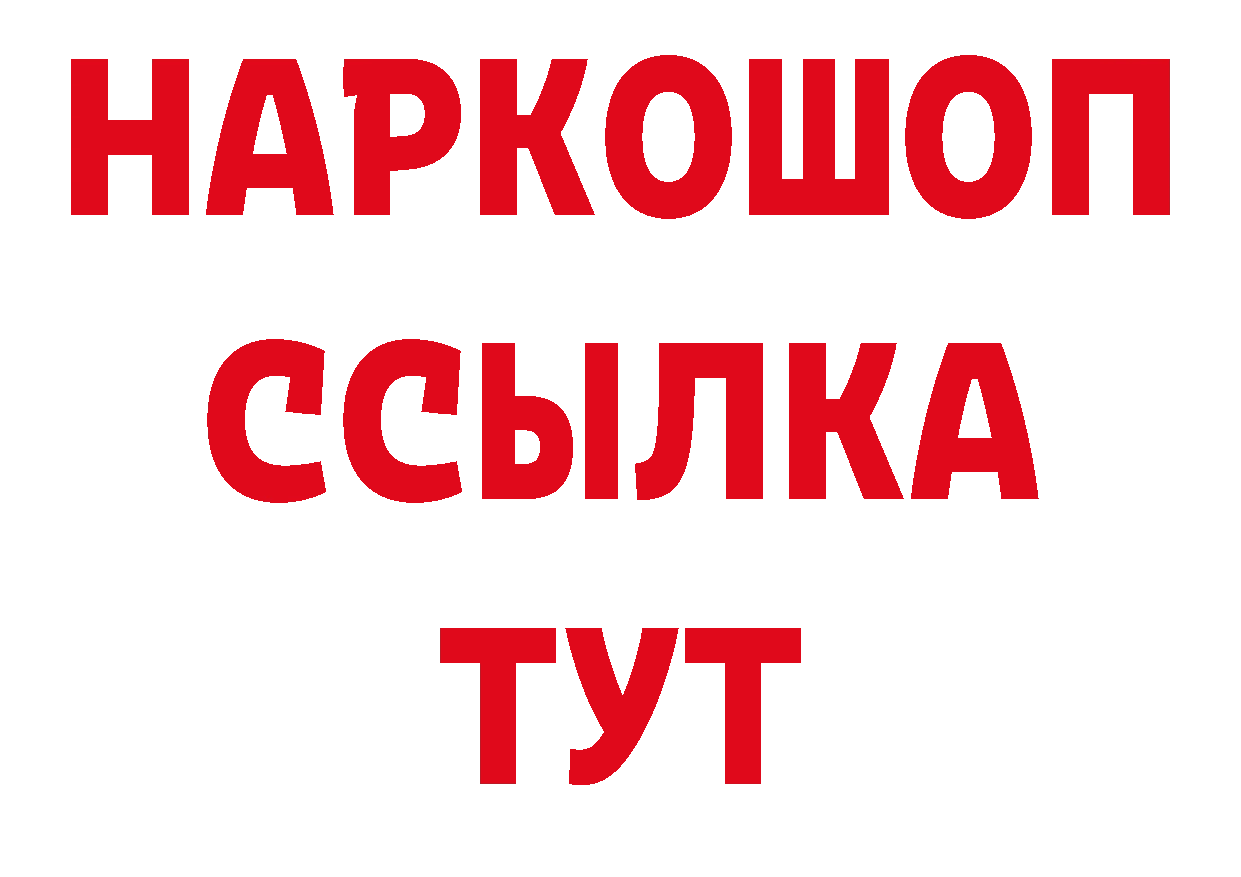 НАРКОШОП
ССЫЛКА
ТУТ